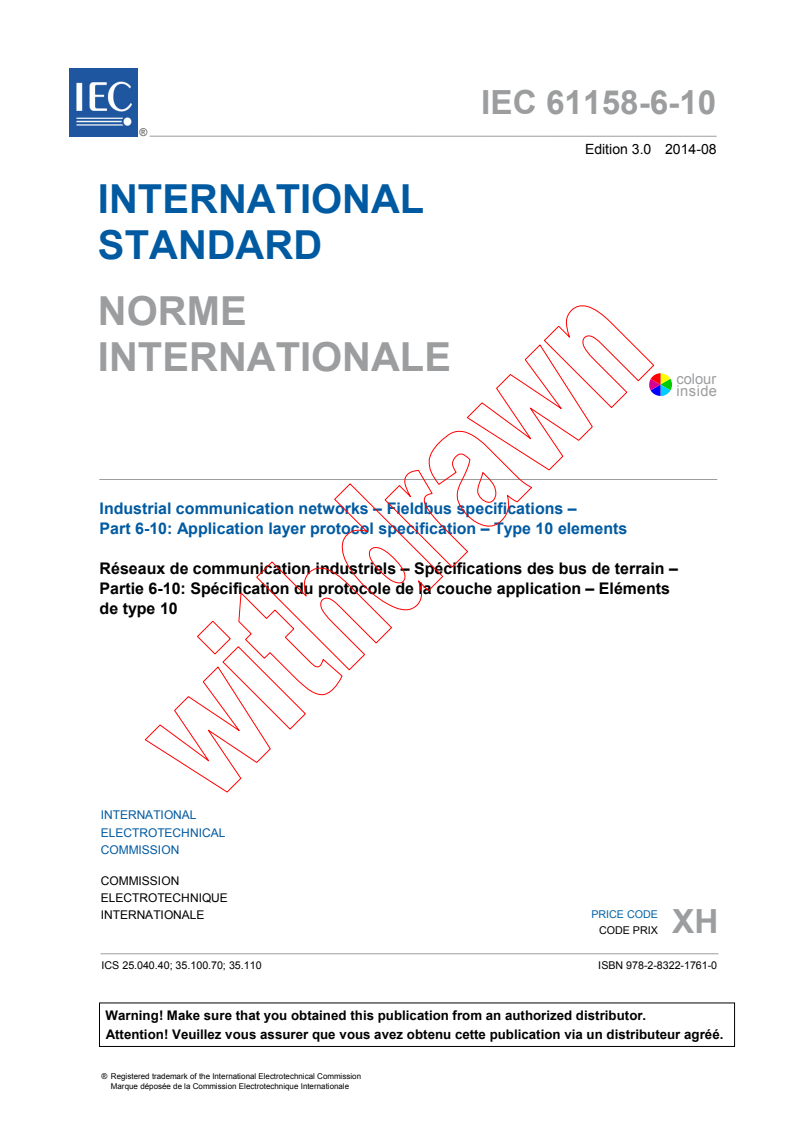 IEC ®

IEC 61158-6-10

Edition 3.0 2014-08

INTERNATIONAL STANDARD

NORME INTERNATIONALE

colour inside

withdrawn

Industrial communication networks – Fieldbus specifications – Part 6-10: Application layer protocol specification – Type 10 elements

Réseaux de communication industriels – Spécifications des bus de terrain – Partie 6-10: Spécification du protocole de la couche application – Eléments de type 10

INTERNATIONAL ELECTROTECHNICAL COMMISSION

COMMISSION ELECTROTECHNIQUE INTERNATIONALE

PRICE CODE
CODE PRIX XH

ICS 25.040.40; 35.100.70; 35.110

ISBN 978-2-8322-1761-0

Warning! Make sure that you obtained this publication from an authorized distributor.
Attention! Veuillez vous assurer que vous avez obtenu cette publication via un distributeur agréé.

® Registered trademark of the International Electrotechnical Commission
Marque déposée de la Commission Electrotechnique Internationale